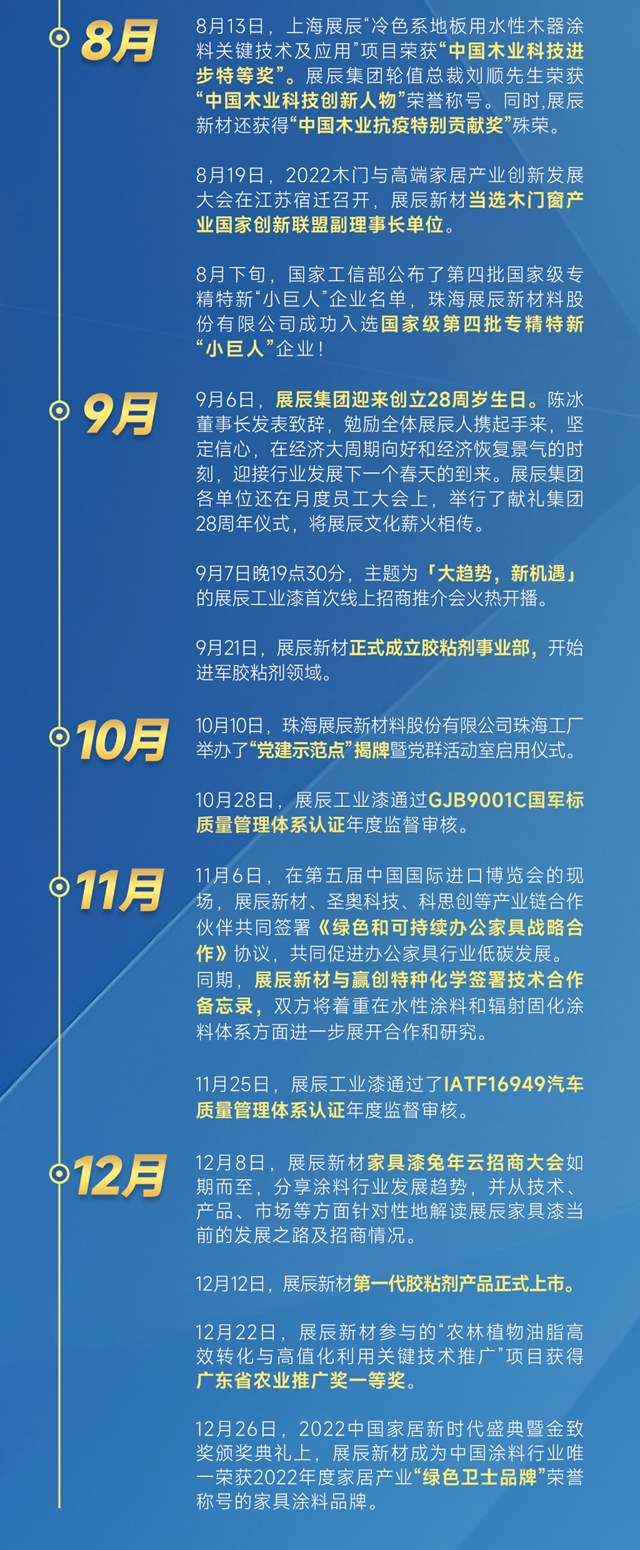 8月

8月13日，上海展辰“冷色系地板用水性木器涂料关键技术及应用”项目荣获“中国木业科技进步特等奖”。展辰集团轮值总裁刘顺先生荣获“中国木业科技创新人物”荣誉称号。同时,展辰新材还获得“中国木业抗疫特别贡献奖”殊荣。

8月19日，2022木门与高端家居产业创新发展大会在江苏宿迁召开，展辰新材当选木门窗产业国家创新联盟副理事长单位。

8月下旬，国家工信部公布了第四批国家级专精特新“小巨人”企业名单，珠海展辰新材料股份有限公司成功入选国家级第四批专精特新“小巨人”企业！

9月

9月6日，展辰集团迎来创立28周岁生日。陈冰董事长发表致辞，勉励全体展辰人携起手来，坚定信心，在经济大周期向好和经济恢复景气的时刻，迎接行业发展下一个春天的到来。展辰集团各单位还在月度员工大会上，举行了献礼集团28周年仪式，将展辰文化薪火相传。

9月7日晚19点30分，主题为「大趋势，新机遇」的展辰工业漆首次线上招商推介会火热开播。

9月21日，展辰新材正式成立胶粘剂事业部，开始进军胶粘剂领域。

10月

10月10日，珠海展辰新材料股份有限公司珠海工厂举办了“党建示范点”揭牌暨党群活动室启用仪式。

10月28日，展辰工业漆通过GJB9001C国军标质量管理体系认证年度监督审核。

11月

11月6日，在第五届中国国际进口博览会的现场，展辰新材、圣奥科技、科思创等产业链合作伙伴共同签署《绿色和可持续办公家具战略合作》协议，共同促进办公家具行业低碳发展。同期，展辰新材与赢创特种化学签署技术合作备忘录，双方将着重在水性涂料和辐射固化涂料体系方面进一步展开合作和研究。

11月25日，展辰工业漆通过了IATF16949汽车质量管理体系认证年度监督审核。

12月

12月8日，展辰新材家具漆兔年云招商大会如期而至，分享涂料行业发展趋势，并从技术、产品、市场等方面针对性地解读展辰家具漆当前的发展之路及招商情况。

12月12日，展辰新材第一代胶粘剂产品正式上市。

12月22日，展辰新材参与的“农林植物油脂高效转化与高值化利用关键技术推广”项目获得广东省农业推广奖一等奖。

12月26日，2022中国家居新时代盛典暨金致奖颁奖典礼上，展辰新材成为中国涂料行业唯一荣获2022年度家居产业“绿色卫士品牌”荣誉称号的家具涂料品牌。